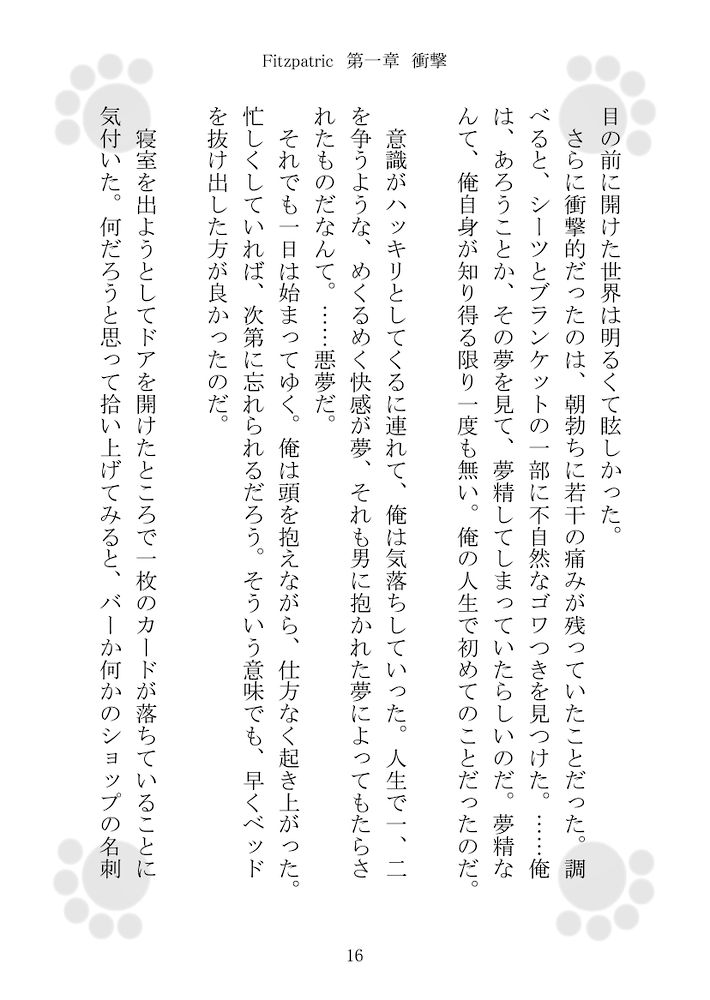 Fitzpatric　第一章　衝撃

目の前に開けた世界は明るくて眩しかった。

さらに衝撃的だったのは、朝勃ちに若干の痛みが残っていたことだった。調べると、シーツとブランケットの一部に不自然なゴワつきを見つけた。……俺は、あろうことか、その夢を見て、夢精してしまっていたらしいのだ。夢精なんて、俺自身が知り得る限り一度も無い。俺の人生で初めてのことだったのだ。

意識がハッキリとしてくるに連れて、俺は気落ちしていった。人生で一、二を争うような、めくるめく快感が夢、それも男に抱かれた夢によってもたらされたものだなんて。……悪夢だ。

それでも一日は始まってゆく。俺は頭を抱えながら、仕方なく起き上がった。忙しくしていれば、次第に忘れられるだろう。そういう意味でも、早くベッドを抜け出した方が良かったのだ。

寝室を出ようとしてドアを開けたところで一枚のカードが落ちていることに気付いた。何だろうと思って拾い上げてみると、バーか何かのショップの名刺

16